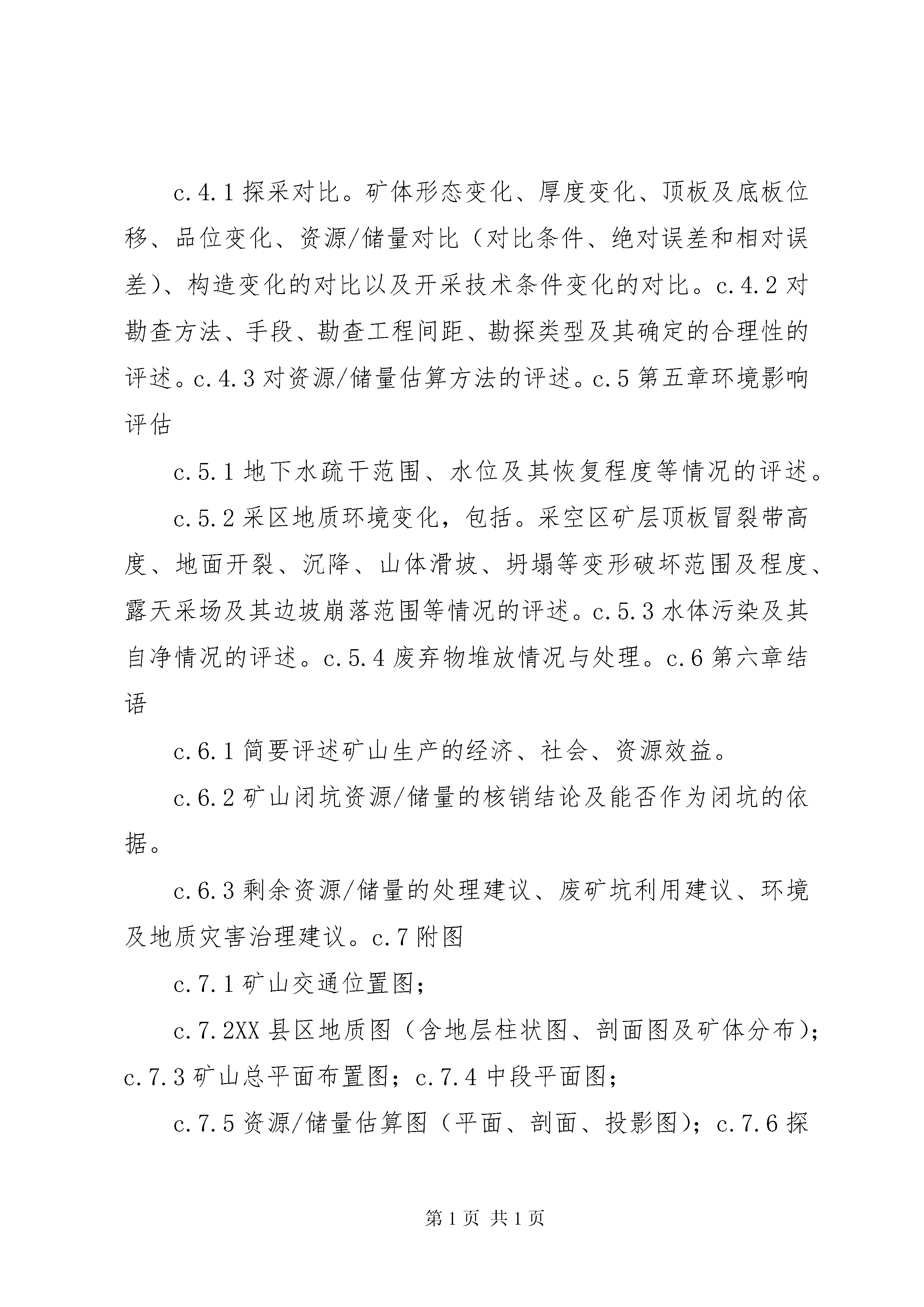 c.4.1 探采对比。矿体形态变化、厚度变化、顶板及底板位移、品位变化、资源/储量对比（对比条件、绝对误差和相对误差）、构造变化的对比以及开采技术条件变化的对比。c.4.2 对勘查方法、手段、勘查工程间距、勘探类型及其确定的合理性的评述。c.4.3 对资源/储量估算方法的评述。c.5 第五章环境影响评估

c.5.1 地下水疏干范围、水位及其恢复程度等情况的评述。

c.5.2 采区地质环境变化，包括。采空区矿层顶板冒裂带高度、地面开裂、沉降、山体滑坡、坍塌等变形破坏范围及程度、露天采场及其边坡崩落范围等情况的评述。c.5.3 水体污染及其自净情况的评述。c.5.4 废弃物堆放情况与处理。c.6 第六章结语

c.6.1 简要评述矿山生产的经济、社会、资源效益。

c.6.2 矿山闭坑资源/储量的核销结论及能否作为闭坑的依据。

c.6.3 剩余资源/储量的处理建议、废矿坑利用建议、环境及地质灾害治理建议。c.7 附图

c.7.1 矿山交通位置图；

c.7.2XX 县区地质图（含地层柱状图、剖面图及矿体分布）；c.7.3 矿山总平面布置图；c.7.4 中段平面图；

c.7.5 资源/储量估算图（平面、剖面、投影图）；c.7.6 探

第 1 页 共 1 页